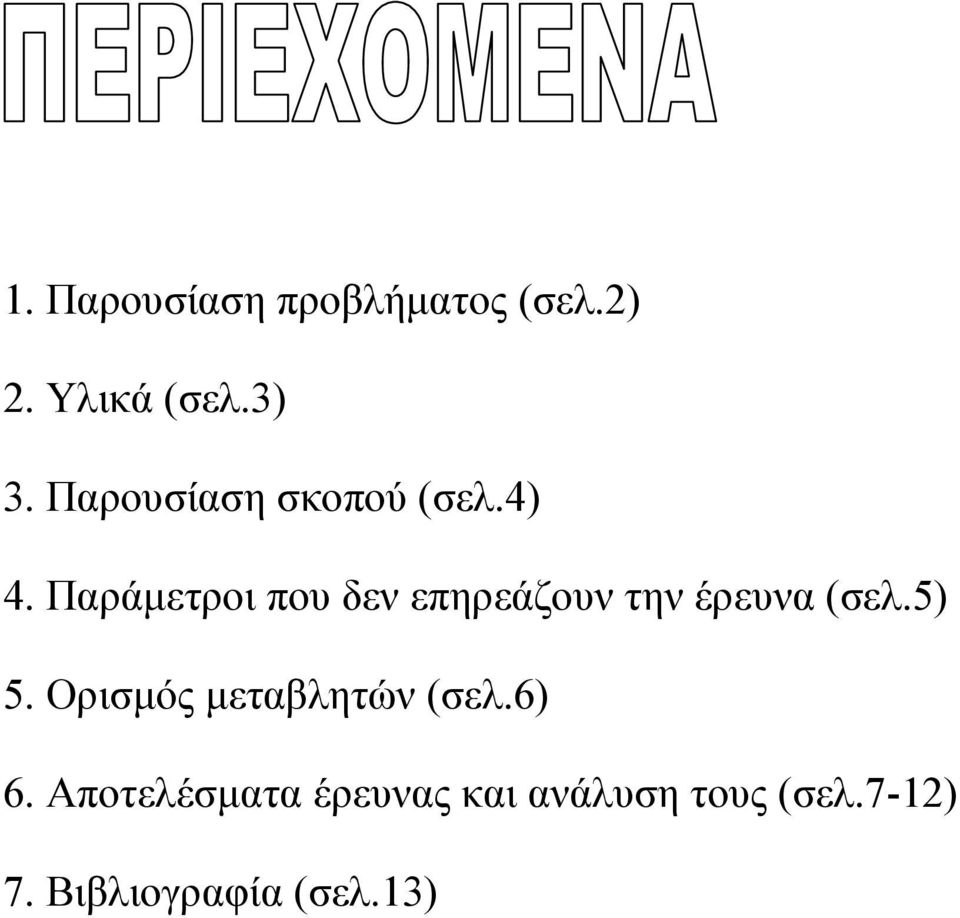 ΠΕΡΙΕΧΟΜΕΝΑ

1. Παρουσίαση προβλήματος (σελ.2)

2. Υλικά (σελ.3)

3. Παρουσίαση σκοπού (σελ.4)

4. Παράμετροι που δεν επηρεάζουν την έρευνα (σελ.5)

5. Ορισμός μεταβλητών (σελ.6)

6. Αποτελέσματα έρευνας και ανάλυση τους (σελ.7-12)

7. Βιβλιογραφία (σελ.13)